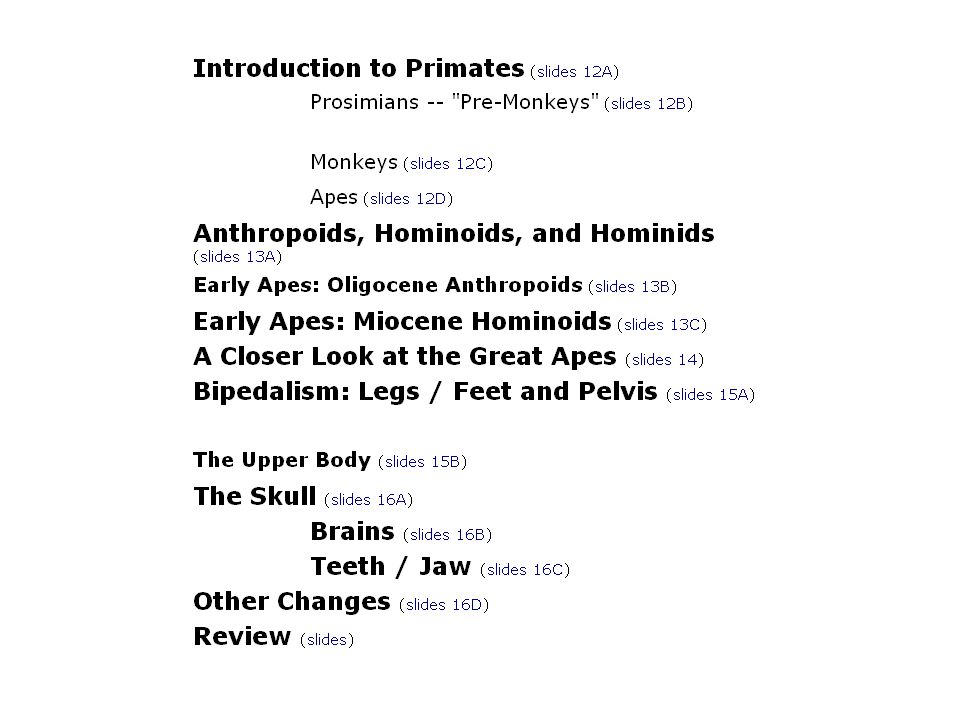 Introduction to Primates (slides 12A)

Prosimians -- "Pre-Monkeys" (slides 12B)

Monkeys (slides 12C)

Apes (slides 12D)

Anthropoids, Hominoids, and Hominids (slides 13A)

Early Apes: Oligocene Anthropoids (slides 13B)

Early Apes: Miocene Hominoids (slides 13C)

A Closer Look at the Great Apes (slides 14)

Bipedalism: Legs / Feet and Pelvis (slides 15A)

The Upper Body (slides 15B)

The Skull (slides 16A)

Brains (slides 16B)

Teeth / Jaw (slides 16C)

Other Changes (slides 16D)

Review (slides)